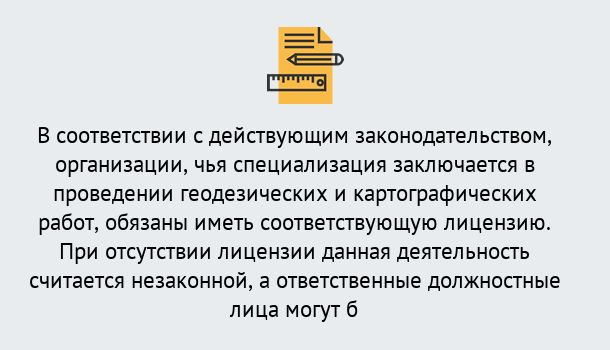 В соответствии с действующим законодательством, организации, чья специализация заключается в проведении геодезических и картографических работ, обязаны иметь соответствующую лицензию. При отсутствии лицензии данная деятельность считается незаконной, а ответственные должностные лица могут б